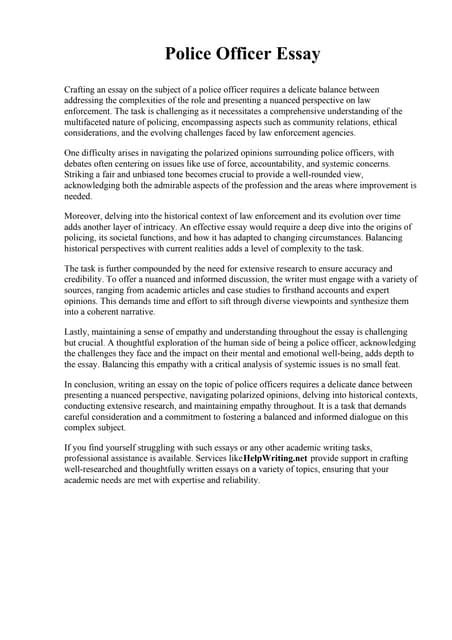 Police Officer Essay

Crafting an essay on the subject of a police officer requires a delicate balance between addressing the complexities of the role and presenting a nuanced perspective on law enforcement. The task is challenging as it necessitates a comprehensive understanding of the multifaceted nature of policing, encompassing aspects such as community relations, ethical considerations, and the evolving challenges faced by law enforcement agencies.

One difficulty arises in navigating the polarized opinions surrounding police officers, with debates often centering on issues like use of force, accountability, and systemic concerns. Striking a fair and unbiased tone becomes crucial to provide a well-rounded view, acknowledging both the admirable aspects of the profession and the areas where improvement is needed.

Moreover, delving into the historical context of law enforcement and its evolution over time adds another layer of intricacy. An effective essay would require a deep dive into the origins of policing, its societal functions, and how it has adapted to changing circumstances. Balancing historical perspectives with current realities adds a level of complexity to the task.

The task is further compounded by the need for extensive research to ensure accuracy and credibility. To offer a nuanced and informed discussion, the writer must engage with a variety of sources, ranging from academic articles and case studies to firsthand accounts and expert opinions. This demands time and effort to sift through diverse viewpoints and synthesize them into a coherent narrative.

Lastly, maintaining a sense of empathy and understanding throughout the essay is challenging but crucial. A thoughtful exploration of the human side of being a police officer, acknowledging the challenges they face and the impact on their mental and emotional well-being, adds depth to the essay. Balancing this empathy with a critical analysis of systemic issues is no small feat.

In conclusion, writing an essay on the topic of police officers requires a delicate dance between presenting a nuanced perspective, navigating polarized opinions, delving into historical contexts, conducting extensive research, and maintaining empathy throughout. It is a task that demands careful consideration and a commitment to fostering a balanced and informed dialogue on this complex subject.

If you find yourself struggling with such essays or any other academic writing tasks, professional assistance is available. Services likeHelpWriting.net provide support in crafting well-researched and thoughtfully written essays on a variety of topics, ensuring that your academic needs are met with expertise and reliability.